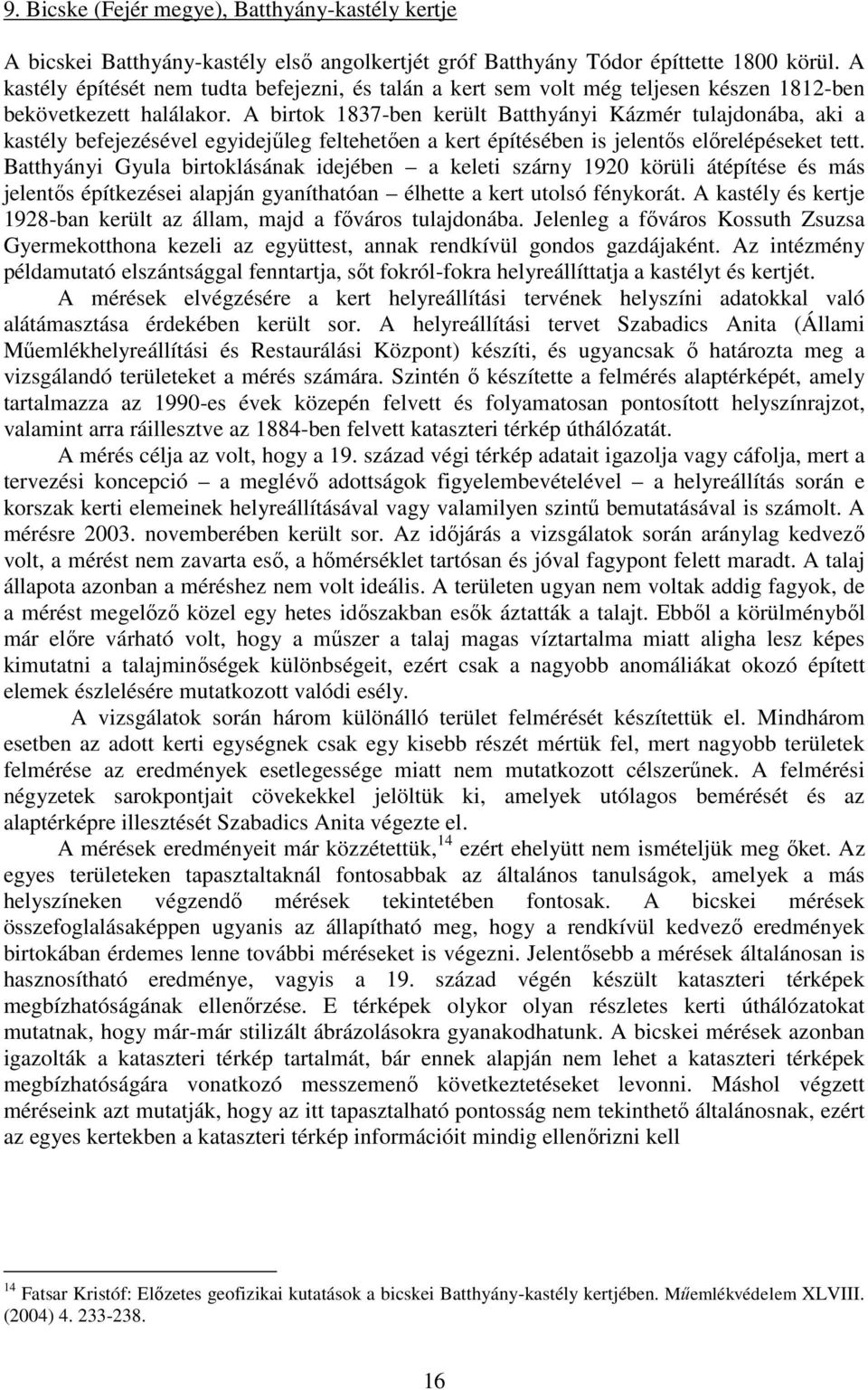 9. Bicske (Fejér megye), Batthyány-kastély kertje

A bicskei Batthyány-kastély első angolkertjét gróf Batthyány Tódor építtette 1800 körül. A kastély építését nem tudta befejezni, és talán a kert sem volt még teljesen készen 1812-ben bekövetkezett halálakor. A birtok 1837-ben került Batthyányi Kázmér tulajdonába, aki a kastély befejezésével egyidejűleg feltehetően a kert építésében is jelentős előrelépéseket tett. Batthyányi Gyula birtoklásának idejében – a keleti szárny 1920 körüli átépítése és más jelentős építkezései alapján gyaníthatóan – élhette a kert utolsó fénykorát. A kastély és kertje 1928-ban került az állam, majd a főváros tulajdonába. Jelenleg a főváros Kossuth Zsuzsa Gyermekotthona kezeli az együttest, annak rendkívül gondos gazdájaként. Az intézmény példamutató elszántsággal fenntartja, sőt fokról-fokra helyreállíttatja a kastélyt és kertjét.

A mérések elvégzésére a kert helyreállítási tervének helyszíni adatokkal való alátámasztása érdekében került sor. A helyreállítási tervet Szabadics Anita (Állami Műemlékhelyreállítási és Restaurálási Központ) készíti, és ugyancsak ő határozta meg a vizsgálandó területeket a mérés számára. Szintén ő készítette a felmérés alaptérképét, amely tartalmazza az 1990-es évek közepén felvett és folyamatosan pontosított helyszínrajzot, valamint arra ráillesztve az 1884-ben felvett kataszteri térkép úthálózatát.

A mérés célja az volt, hogy a 19. század végi térkép adatait igazolja vagy cáfolja, mert a tervezési koncepció – a meglévő adottságok figyelembevételével – a helyreállítás során e korszak kerti elemeinek helyreállításával vagy valamilyen szintű bemutatásával is számolt. A mérésre 2003. novemberében került sor. Az időjárás a vizsgálatok során aránylag kedvező volt, a mérést nem zavarta eső, a hőmérséklet tartósan és jóval fagypont felett maradt. A talaj állapota azonban a méréshez nem volt ideális. A területen ugyan nem voltak addig fagyok, de a mérést megelőző közel egy hetes időszakban esők áztatták a talajt. Ebből a körülményből már előre várható volt, hogy a műszer a talaj magas víztartalma miatt aligha lesz képes kimutatni a talajminőségek különbségeit, ezért csak a nagyobb anomáliákat okozó épített elemek észlelésére mutatkozott valódi esély.

A vizsgálatok során három különálló terület felmérését készítettük el. Mindhárom esetben az adott kerti egységnek csak egy kisebb részét mértük fel, mert nagyobb területek felmérése az eredmények esetlegessége miatt nem mutatkozott célszerűnek. A felmérési négyzetek sarokpontjait cövekekkel jelöltük ki, amelyek utólagos bemérését és az alaptérképre illesztését Szabadics Anita végezte el.

A mérések eredményeit már közzétettük,$^{14}$ ezért ehelyütt nem ismételjük meg őket. Az egyes területeken tapasztaltaknál fontosabbak az általános tanulságok, amelyek a más helyszíneken végzendő mérések tekintetében fontosak. A bicskei mérések összefoglalásaképpen ugyanis az állapítható meg, hogy a rendkívül kedvező eredmények birtokában érdemes lenne további méréseket is végezni. Jelentősebb a mérések általánosan is hasznosítható eredménye, vagyis a 19. század végén készült kataszteri térképek megbízhatóságának ellenőrzése. E térképek olykor olyan részletes kerti úthálózatokat mutatnak, hogy már-már stilizált ábrázolásokra gyanakodhatunk. A bicskei mérések azonban igazolták a kataszteri térkép tartalmát, bár ennek alapján nem lehet a kataszteri térképek megbízhatóságára vonatkozó messzemenő következtetéseket levonni. Máshol végzett méréseink azt mutatják, hogy az itt tapasztalható pontosság nem tekinthető általánosnak, ezért az egyes kertekben a kataszteri térkép információit mindig ellenőrizni kell

$^{14}$ Fatsar Kristóf: Előzetes geofizikai kutatások a bicskei Batthyány-kastély kertjében. Műemlékvédelem XLVIII. (2004) 4. 233-238.

16